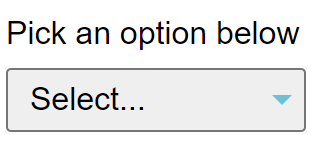 Pick an option below

Select...